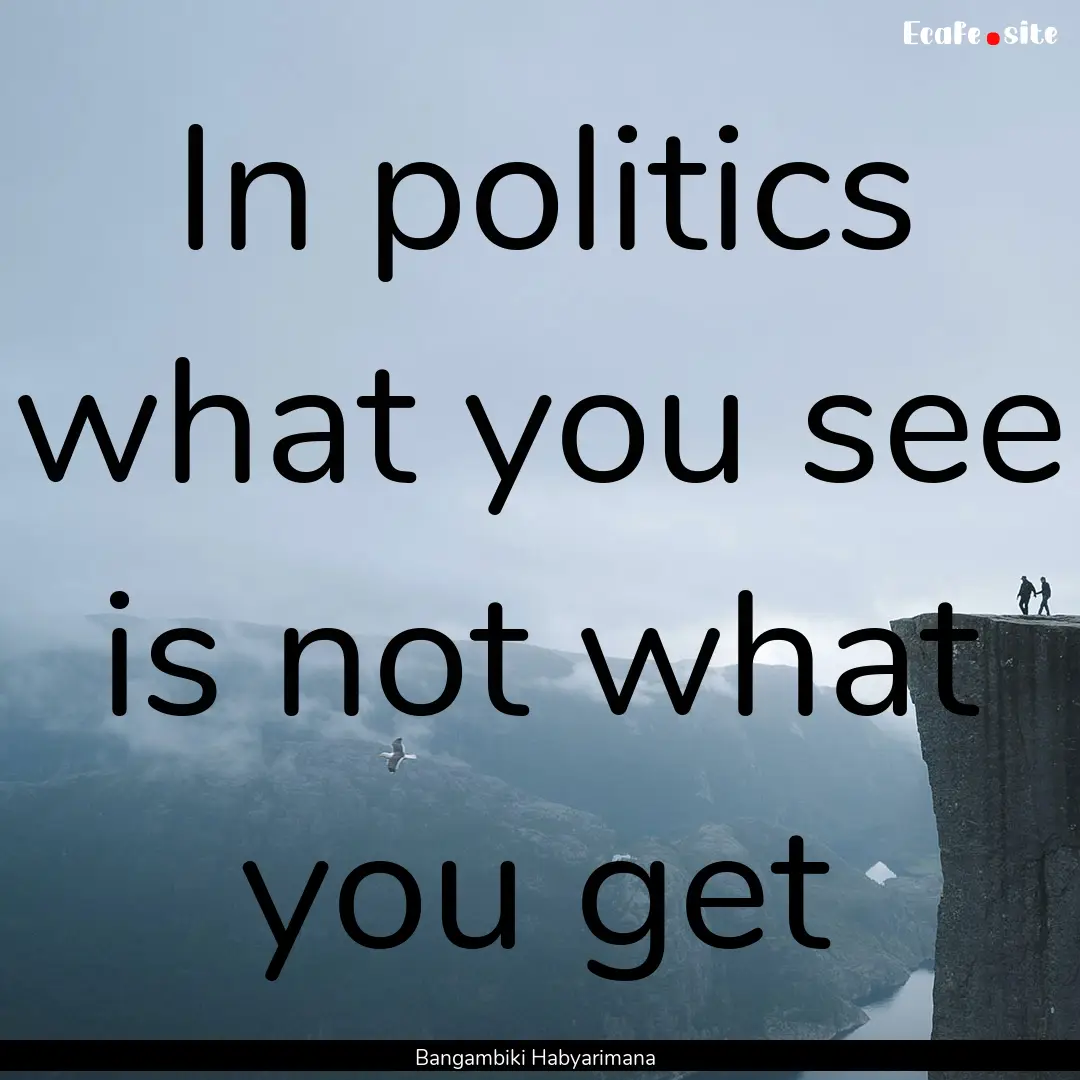 Ecafe.site

In politics what you see is not what you get

Bangambiki Habyarimana